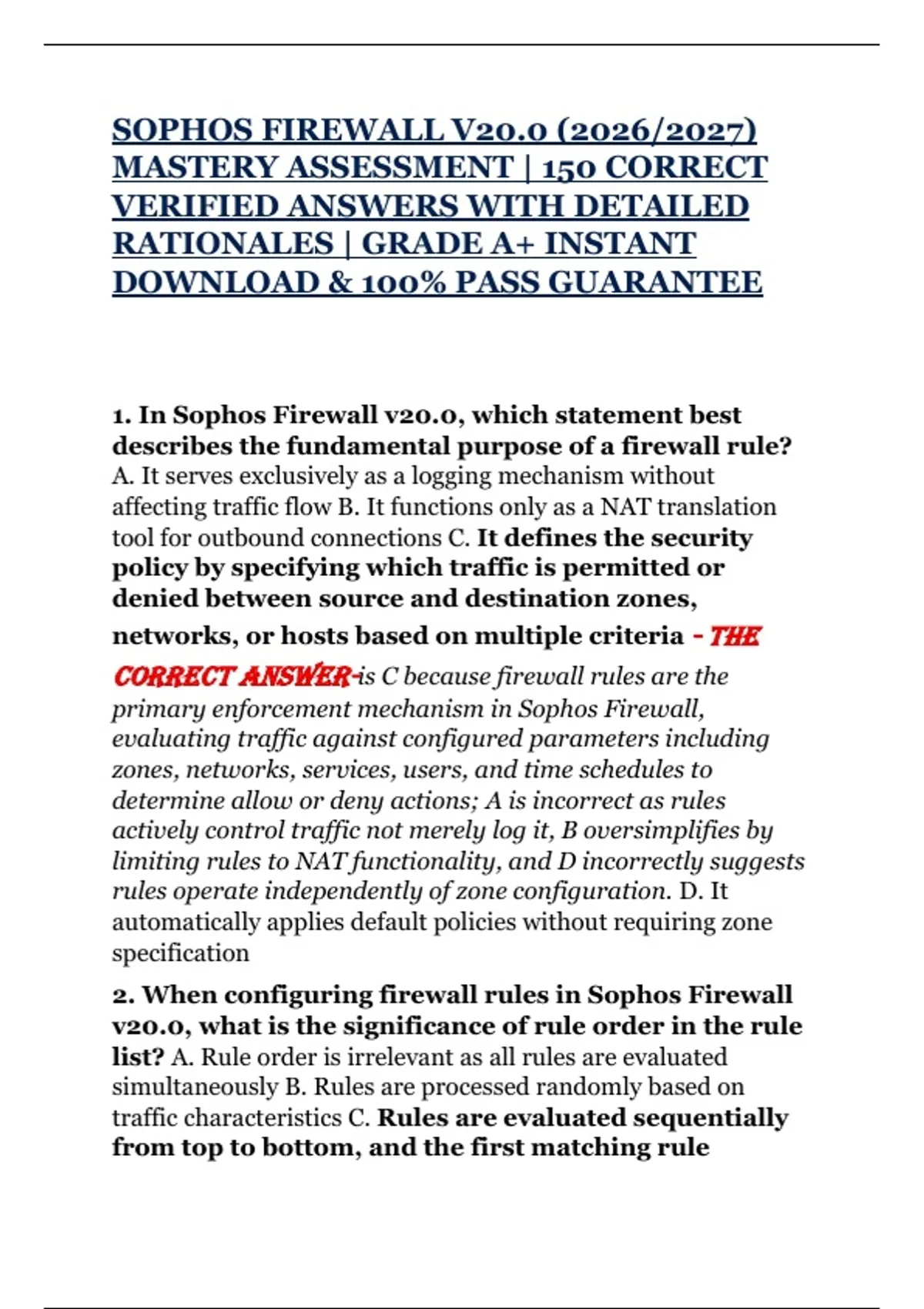 SOPHOS FIREWALL V20.0 (2026/2027) MASTERY ASSESSMENT | 150 CORRECT VERIFIED ANSWERS WITH DETAILED RATIONALES | GRADE A+ INSTANT DOWNLOAD & 100% PASS GUARANTEE

1. In Sophos Firewall v20.0, which statement best describes the fundamental purpose of a firewall rule? A. It serves exclusively as a logging mechanism without affecting traffic flow B. It functions only as a NAT translation tool for outbound connections C. It defines the security policy by specifying which traffic is permitted or denied between source and destination zones, networks, or hosts based on multiple criteria - THE CORRECT ANSWER-is C because firewall rules are the primary enforcement mechanism in Sophos Firewall, evaluating traffic against configured parameters including zones, networks, services, users, and time schedules to determine allow or deny actions; A is incorrect as rules actively control traffic not merely log it, B oversimplifies by limiting rules to NAT functionality, and D incorrectly suggests rules operate independently of zone configuration. D. It automatically applies default policies without requiring zone specification

2. When configuring firewall rules in Sophos Firewall v20.0, what is the significance of rule order in the rule list? A. Rule order is irrelevant as all rules are evaluated simultaneously B. Rules are processed randomly based on traffic characteristics C. Rules are evaluated sequentially from top to bottom, and the first matching rule